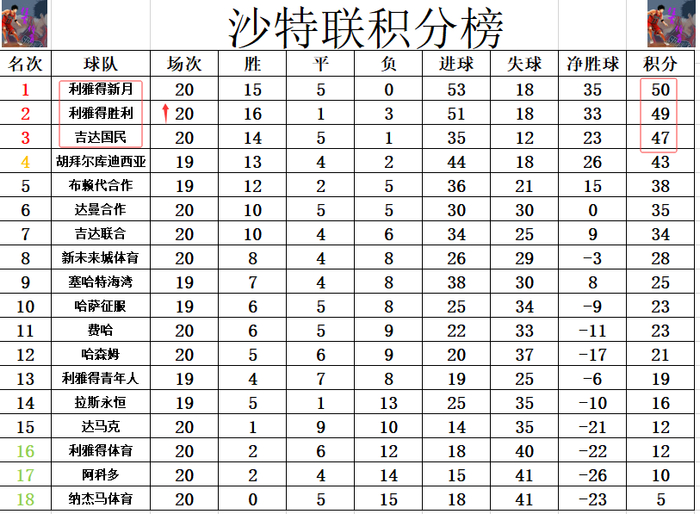 沙特联积分榜

| 名次 | 球队 | 场次 | 胜 | 平 | 负 | 进球 | 失球 | 净胜球 | 积分 |
|---|---|---|---|---|---|---|---|---|---|
| 1 | 利雅得新月 | 20 | 15 | 5 | 0 | 53 | 18 | 35 | 50 |
| 2 | 利雅得胜利 | 20 | 16 | 1 | 3 | 51 | 18 | 33 | 49 |
| 3 | 吉达国民 | 20 | 14 | 5 | 1 | 35 | 12 | 23 | 47 |
| 4 | 胡拜尔库迪西亚 | 19 | 13 | 4 | 2 | 44 | 18 | 26 | 43 |
| 5 | 布赖代合作 | 19 | 12 | 2 | 5 | 36 | 21 | 15 | 38 |
| 6 | 达曼合作 | 20 | 10 | 5 | 5 | 30 | 30 | 0 | 35 |
| 7 | 吉达联合 | 20 | 10 | 4 | 6 | 34 | 25 | 9 | 34 |
| 8 | 新未来城体育 | 20 | 8 | 4 | 8 | 26 | 29 | -3 | 28 |
| 9 | 塞哈特海湾 | 19 | 7 | 4 | 8 | 38 | 30 | 8 | 25 |
| 10 | 哈萨征服 | 19 | 6 | 5 | 8 | 25 | 34 | -9 | 23 |
| 11 | 费哈 | 20 | 6 | 5 | 9 | 22 | 33 | -11 | 23 |
| 12 | 哈森姆 | 20 | 5 | 6 | 9 | 20 | 37 | -17 | 21 |
| 13 | 利雅得青年人 | 19 | 4 | 7 | 8 | 19 | 25 | -6 | 19 |
| 14 | 拉斯永恒 | 19 | 5 | 1 | 13 | 25 | 35 | -10 | 16 |
| 15 | 达马克 | 20 | 1 | 9 | 10 | 14 | 35 | -21 | 12 |
| 16 | 利雅得体育 | 20 | 2 | 6 | 12 | 18 | 40 | -22 | 12 |
| 17 | 阿科多 | 20 | 2 | 4 | 14 | 15 | 41 | -26 | 10 |
| 18 | 纳杰马体育 | 20 | 0 | 5 | 15 | 18 | 41 | -23 | 5 |